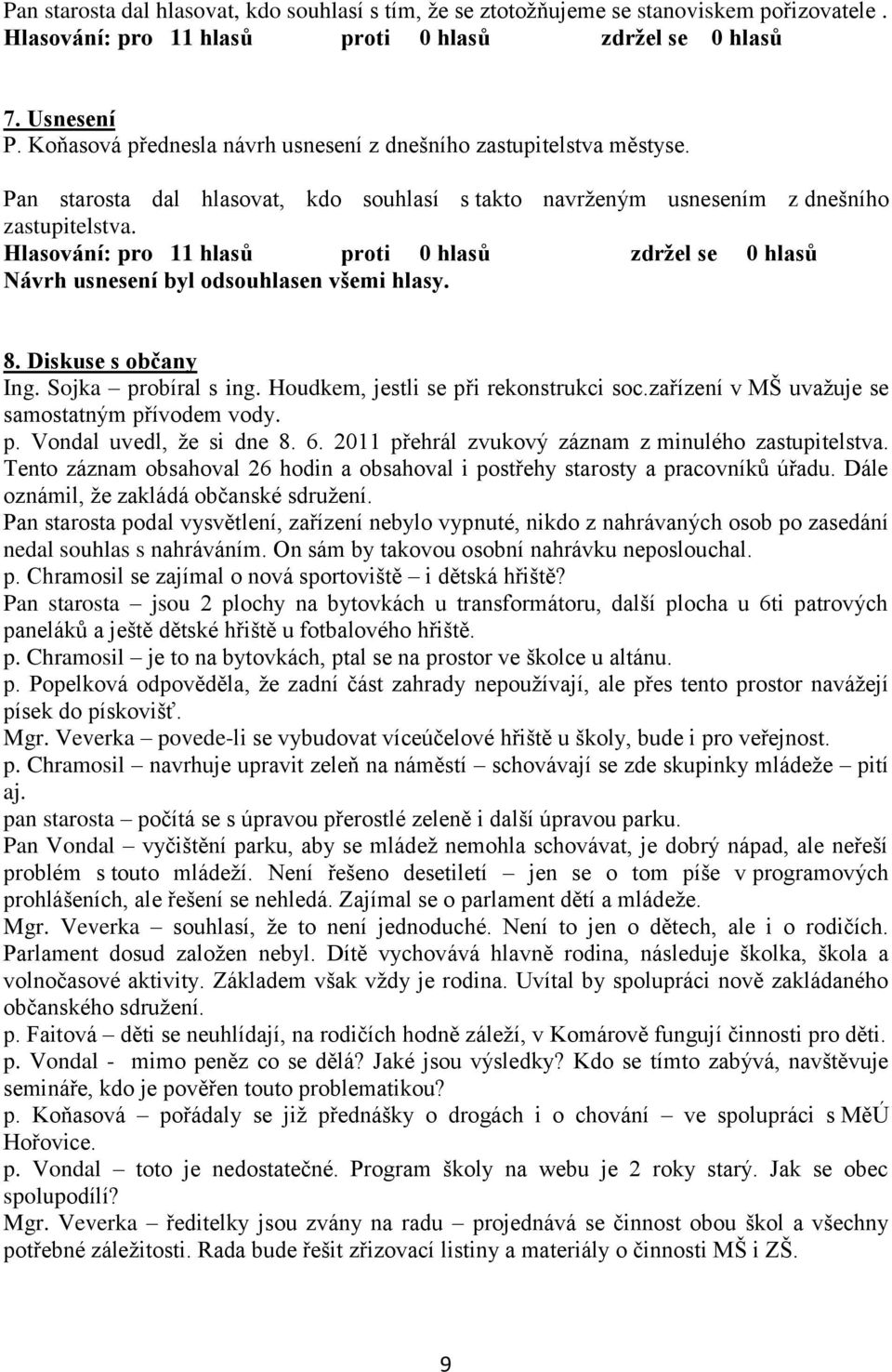 Pan starosta dal hlasovat, kdo souhlasí s tím, že se ztotožňujeme se stanoviskem pořizovatele .
Hlasování: pro 11 hlasů proti 0 hlasů zdržel se 0 hlasů

7. Usnesení
P. Koňasová přednesla návrh usnesení z dnešního zastupitelstva městyse.

Pan starosta dal hlasovat, kdo souhlasí s takto navrženým usnesením z dnešního zastupitelstva.
Hlasování: pro 11 hlasů proti 0 hlasů zdržel se 0 hlasů
Návrh usnesení byl odsouhlasen všemi hlasy.

8. Diskuse s občany
Ing. Sojka – probíral s ing. Houdkem, jestli se při rekonstrukci soc.zařízení v MŠ uvažuje se samostatným přívodem vody.
p. Vondal uvedl, že si dne 8. 6. 2011 přehrál zvukový záznam z minulého zastupitelstva. Tento záznam obsahoval 26 hodin a obsahoval i postřehy starosty a pracovníků úřadu. Dále oznámil, že zakládá občanské sdružení.
Pan starosta podal vysvětlení, zařízení nebylo vypnuté, nikdo z nahrávaných osob po zasedání nedal souhlas s nahráváním. On sám by takovou osobní nahrávku neposlouchal.
p. Chramosil se zajímal o nová sportoviště – i dětská hřiště?
Pan starosta – jsou 2 plochy na bytovkách u transformátoru, další plocha u 6ti patrových paneláků a ještě dětské hřiště u fotbalového hřiště.
p. Chramosil – je to na bytovkách, ptal se na prostor ve školce u altánu.
p. Popelková odpověděla, že zadní část zahrady nepoužívají, ale přes tento prostor navážejí písek do pískovišť.
Mgr. Veverka – povede-li se vybudovat víceúčelové hřiště u školy, bude i pro veřejnost.
p. Chramosil – navrhuje upravit zeleň na náměstí – schovávají se zde skupinky mládeže – pití aj.
pan starosta – počítá se s úpravou přerostlé zeleně i další úpravou parku.
Pan Vondal – vyčištění parku, aby se mládež nemohla schovávat, je dobrý nápad, ale neřeší problém s touto mládeží. Není řešeno desetiletí – jen se o tom píše v programových prohlášeních, ale řešení se nehledá. Zajímal se o parlament dětí a mládeže.
Mgr. Veverka – souhlasí, že to není jednoduché. Není to jen o dětech, ale i o rodičích. Parlament dosud založen nebyl. Dítě vychovává hlavně rodina, následuje školka, škola a volnočasové aktivity. Základem však vždy je rodina. Uvítal by spolupráci nově zakládaného občanského sdružení.
p. Faitová – děti se neuhlídají, na rodičích hodně záleží, v Komárově fungují činnosti pro děti.
p. Vondal - mimo peněz co se dělá? Jaké jsou výsledky? Kdo se tímto zabývá, navštěvuje semináře, kdo je pověřen touto problematikou?
p. Koňasová – pořádaly se již přednášky o drogách i o chování – ve spolupráci s MěÚ Hořovice.
p. Vondal – toto je nedostatečné. Program školy na webu je 2 roky starý. Jak se obec spolupodílí?
Mgr. Veverka – ředitelky jsou zvány na radu – projednává se činnost obou škol a všechny potřebné záležitosti. Rada bude řešit zřizovací listiny a materiály o činnosti MŠ i ZŠ.

9